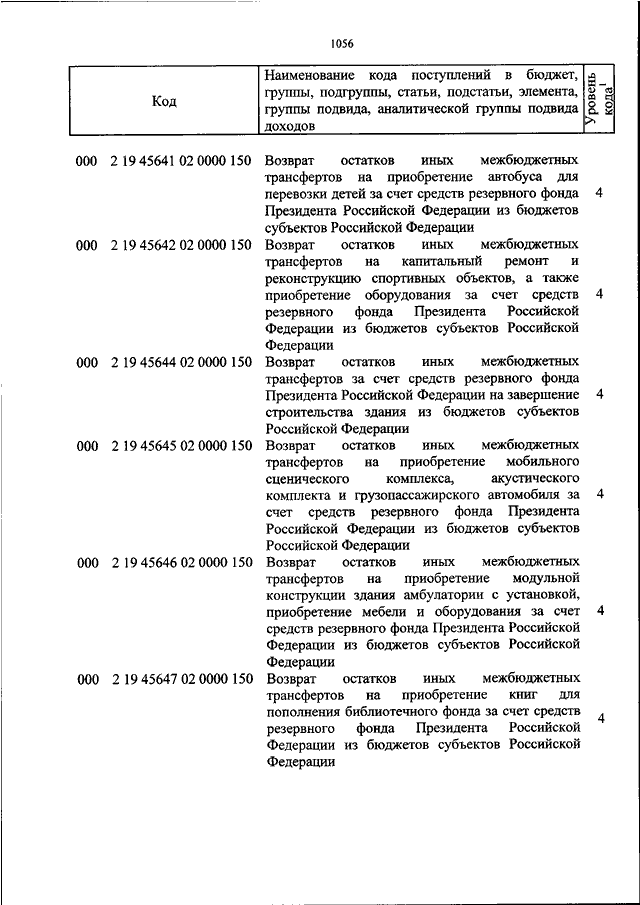 1056

| Код | Наименование кода поступлений в бюджет, группы, подгруппы, статьи, подстатьи, элемента, группы подвида, аналитической группы подвида доходов | Уровень кода$^1$ |
|---|---|---|
| 000 2 19 45641 02 0000 150 | Возврат остатков иных межбюджетных трансфертов на приобретение автобуса для перевозки детей за счет средств резервного фонда Президента Российской Федерации из бюджетов субъектов Российской Федерации | 4 |
| 000 2 19 45642 02 0000 150 | Возврат остатков иных межбюджетных трансфертов на капитальный ремонт и реконструкцию спортивных объектов, а также приобретение оборудования за счет средств резервного фонда Президента Российской Федерации из бюджетов субъектов Российской Федерации | 4 |
| 000 2 19 45644 02 0000 150 | Возврат остатков иных межбюджетных трансфертов за счет средств резервного фонда Президента Российской Федерации на завершение строительства здания из бюджетов субъектов Российской Федерации | 4 |
| 000 2 19 45645 02 0000 150 | Возврат остатков иных межбюджетных трансфертов на приобретение мобильного сценического комплекса, акустического комплекта и грузопассажирского автомобиля за счет средств резервного фонда Президента Российской Федерации из бюджетов субъектов Российской Федерации | 4 |
| 000 2 19 45646 02 0000 150 | Возврат остатков иных межбюджетных трансфертов на приобретение модульной конструкции здания амбулатории с установкой, приобретение мебели и оборудования за счет средств резервного фонда Президента Российской Федерации из бюджетов субъектов Российской Федерации | 4 |
| 000 2 19 45647 02 0000 150 | Возврат остатков иных межбюджетных трансфертов на приобретение книг для пополнения библиотечного фонда за счет средств резервного фонда Президента Российской Федерации из бюджетов субъектов Российской Федерации | 4 |